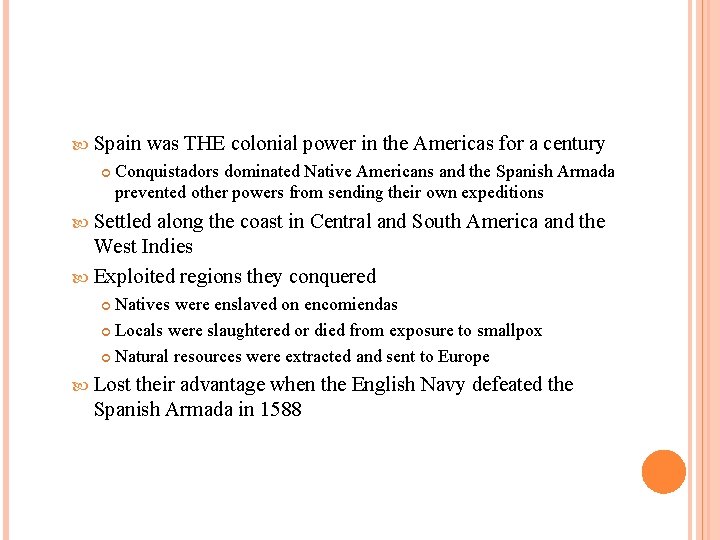 Spain was THE colonial power in the Americas for a century

Conquistadors dominated Native Americans and the Spanish Armada prevented other powers from sending their own expeditions

Settled along the coast in Central and South America and the West Indies

Exploited regions they conquered

Natives were enslaved on encomiendas

Locals were slaughtered or died from exposure to smallpox

Natural resources were extracted and sent to Europe

Lost their advantage when the English Navy defeated the Spanish Armada in 1588